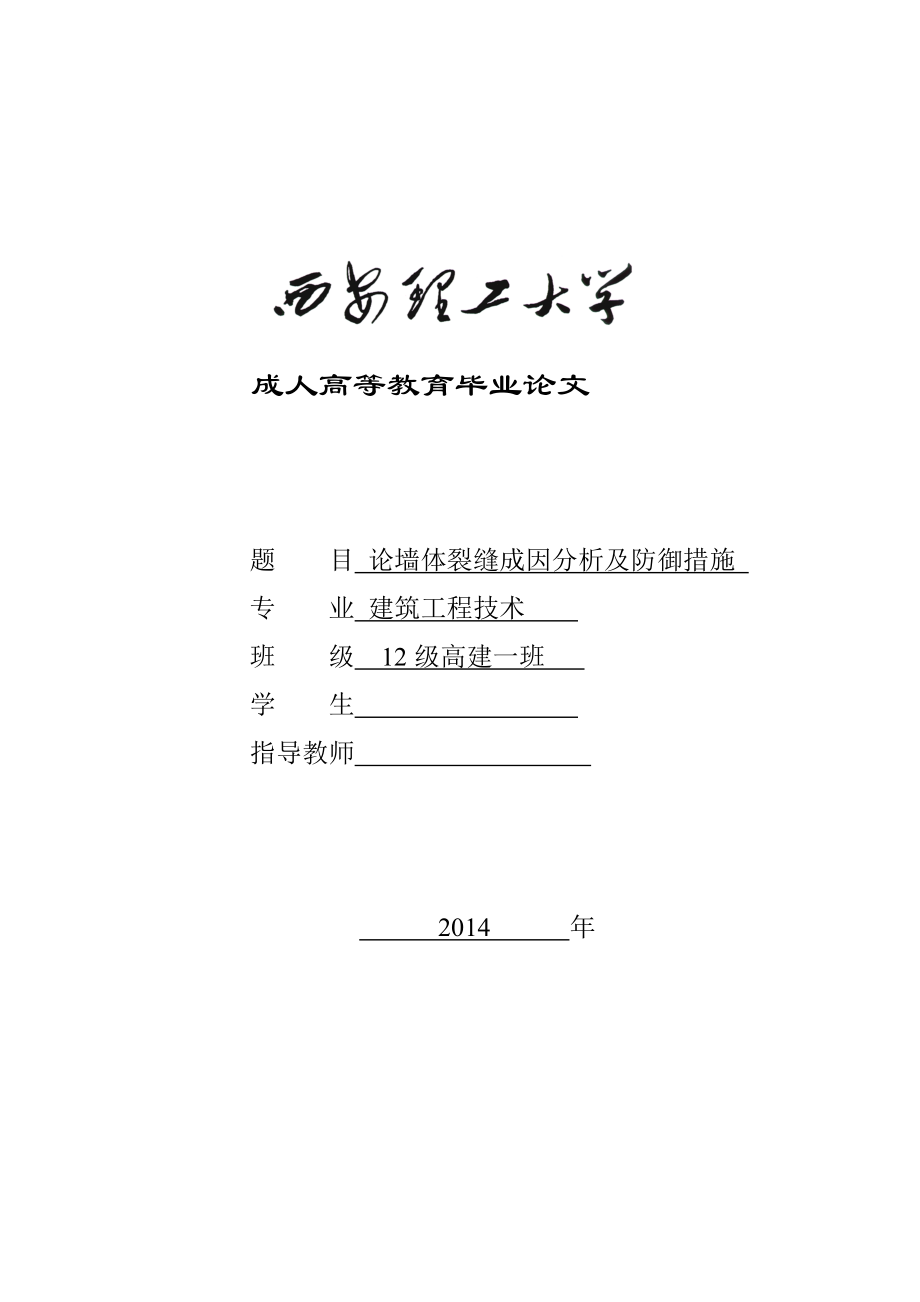 西安理工大学

成人高等教育毕业论文

题　　目 论墙体裂缝成因分析及防御措施

专　　业 建筑工程技术

班　　级 12 级高建一班

学　　生

指导教师

2014 年